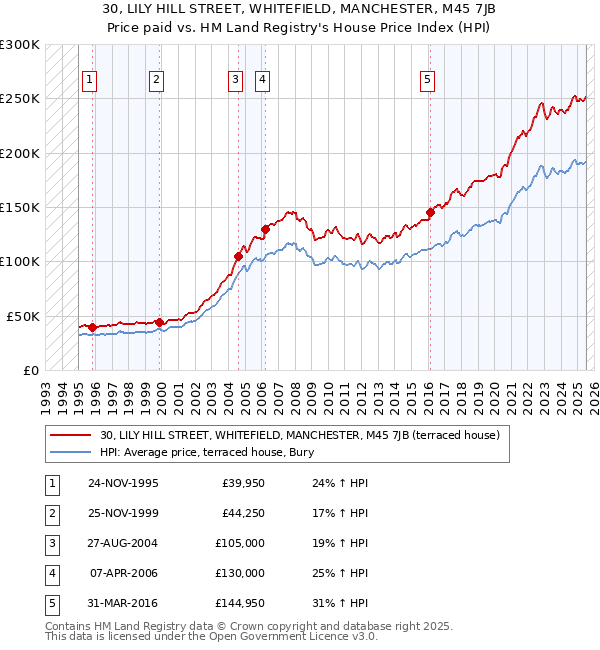 30, LILY HILL STREET, WHITEFIELD, MANCHESTER, M45 7JB
Price paid vs. HM Land Registry's House Price Index (HPI)

£300K
£250K
£200K
£150K
£100K
£50K
£0

1 2 3 4 5

1993 1994 1995 1996 1997 1998 1999 2000 2001 2002 2003 2004 2005 2006 2007 2008 2009 2010 2011 2012 2013 2014 2015 2016 2017 2018 2019 2020 2021 2022 2023 2024 2025 2026

30, LILY HILL STREET, WHITEFIELD, MANCHESTER, M45 7JB (terraced house)
HPI: Average price, terraced house, Bury

| 1 | 24-NOV-1995 | £39,950 | 24% ↑ HPI |
|---|---|---|---|
| 2 | 25-NOV-1999 | £44,250 | 17% ↑ HPI |
| 3 | 27-AUG-2004 | £105,000 | 19% ↑ HPI |
| 4 | 07-APR-2006 | £130,000 | 25% ↑ HPI |
| 5 | 31-MAR-2016 | £144,950 | 31% ↑ HPI |

Contains HM Land Registry data © Crown copyright and database right 2025.
This data is licensed under the Open Government Licence v3.0.